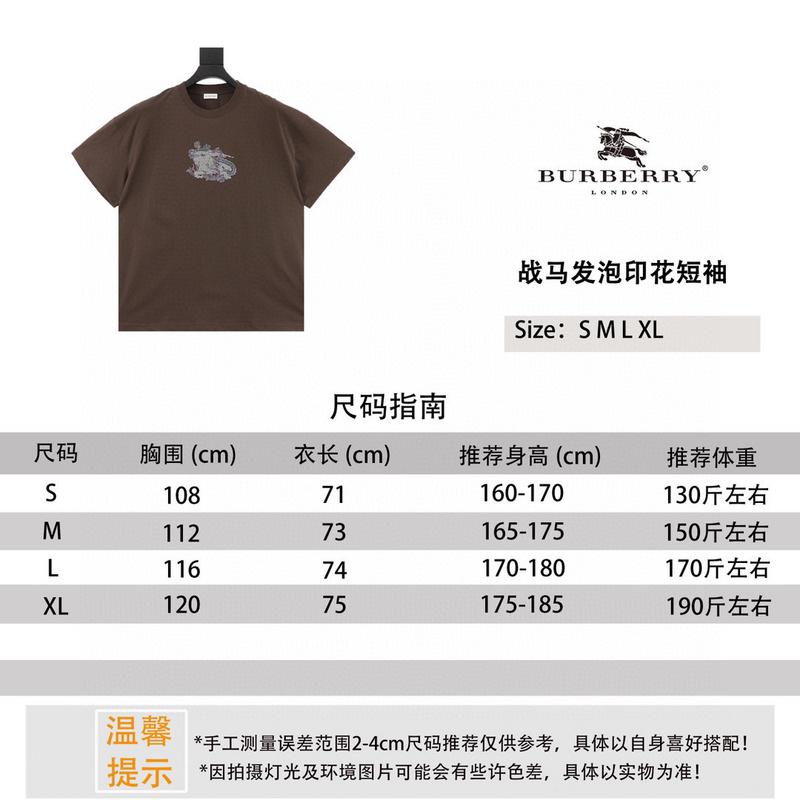 BURBERRY®
LONDON

战马发泡印花短袖

Size：S M L XL

尺码指南

| 尺码 | 胸围 (cm) | 衣长 (cm) | 推荐身高 (cm) | 推荐体重 |
|---|---|---|---|---|
| S | 108 | 71 | 160-170 | 130斤左右 |
| M | 112 | 73 | 165-175 | 150斤左右 |
| L | 116 | 74 | 170-180 | 170斤左右 |
| XL | 120 | 75 | 175-185 | 190斤左右 |

温馨提示

*手工测量误差范围2-4cm尺码推荐仅供参考，具体以自身喜好搭配！
*因拍摄灯光及环境图片可能会有些许色差，具体以实物为准！